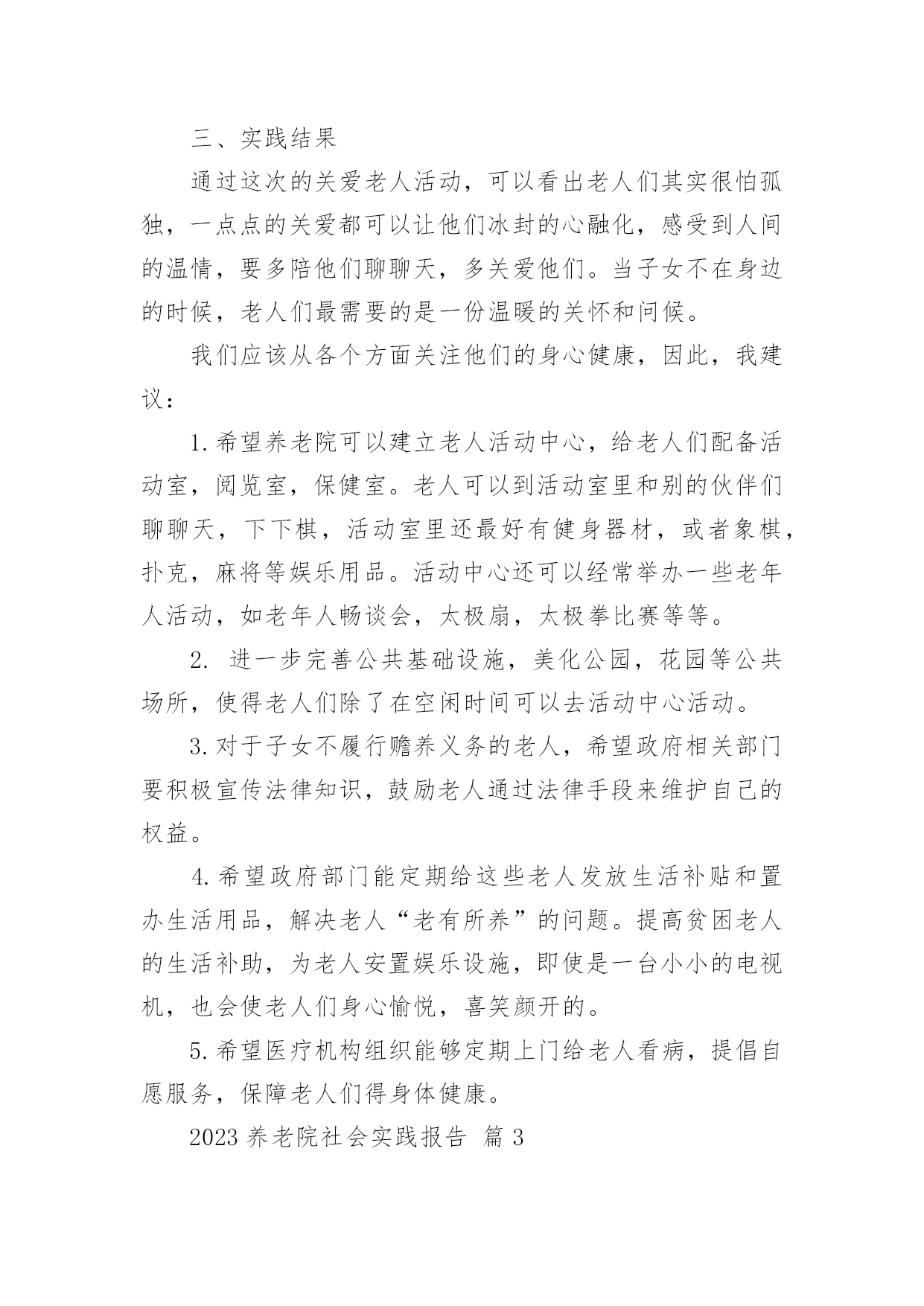 三、实践结果

通过这次的关爱老人活动，可以看出老人们其实很怕孤独，一点点的关爱都可以让他们冰封的心融化，感受到人间的温情，要多陪他们聊聊天，多关爱他们。当子女不在身边的时候，老人们最需要的是一份温暖的关怀和问候。

我们应该从各个方面关注他们的身心健康，因此，我建议：

1.希望养老院可以建立老人活动中心，给老人们配备活动室，阅览室，保健室。老人可以到活动室里和别的伙伴们聊聊天，下下棋，活动室里还最好有健身器材，或者象棋，扑克，麻将等娱乐用品。活动中心还可以经常举办一些老年人活动，如老年人畅谈会，太极扇，太极拳比赛等等。

2. 进一步完善公共基础设施，美化公园，花园等公共场所，使得老人们除了在空闲时间可以去活动中心活动。

3.对于子女不履行赡养义务的老人，希望政府相关部门要积极宣传法律知识，鼓励老人通过法律手段来维护自己的权益。

4.希望政府部门能定期给这些老人发放生活补贴和置办生活用品，解决老人“老有所养”的问题。提高贫困老人的生活补助，为老人安置娱乐设施，即使是一台小小的电视机，也会使老人们身心愉悦，喜笑颜开的。

5.希望医疗机构组织能够定期上门给老人看病，提倡自愿服务，保障老人们得身体健康。

2023 养老院社会实践报告 篇 3